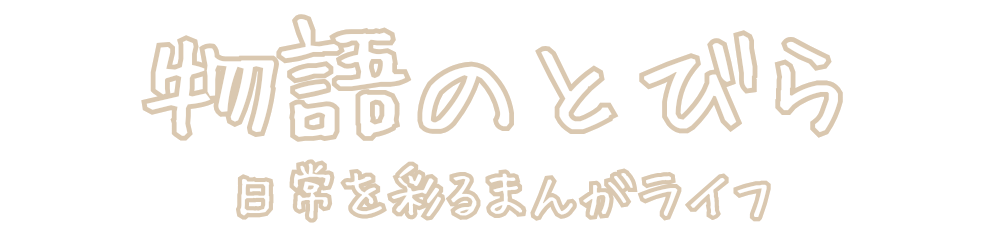 物語のとびら

日常を彩るまんがライフ